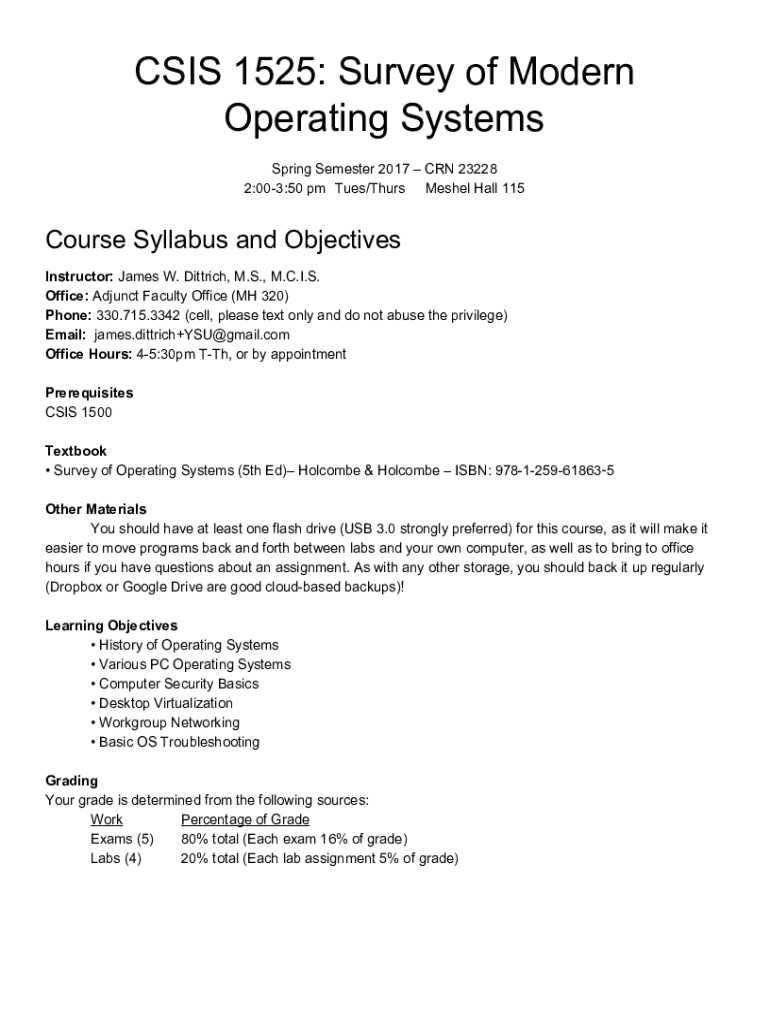 CSIS 1525: Survey of Modern Operating Systems

Spring Semester 2017 – CRN 23228
2:00-3:50 pm Tues/Thurs Meshel Hall 115

Course Syllabus and Objectives

Instructor: James W. Dittrich, M.S., M.C.I.S.
Office: Adjunct Faculty Office (MH 320)
Phone: 330.715.3342 (cell, please text only and do not abuse the privilege)
Email: james.dittrich+YSU@gmail.com
Office Hours: 4-5:30pm T-Th, or by appointment

Prerequisites
CSIS 1500

Textbook
• Survey of Operating Systems (5th Ed)– Holcombe & Holcombe – ISBN: 978-1-259-61863-5

Other Materials
You should have at least one flash drive (USB 3.0 strongly preferred) for this course, as it will make it easier to move programs back and forth between labs and your own computer, as well as to bring to office hours if you have questions about an assignment. As with any other storage, you should back it up regularly (Dropbox or Google Drive are good cloud-based backups)!

Learning Objectives
• History of Operating Systems
• Various PC Operating Systems
• Computer Security Basics
• Desktop Virtualization
• Workgroup Networking
• Basic OS Troubleshooting

Grading
Your grade is determined from the following sources:

| Work | Percentage of Grade |
|---|---|
| Exams (5) | 80% total (Each exam 16% of grade) |
| Labs (4) | 20% total (Each lab assignment 5% of grade) |